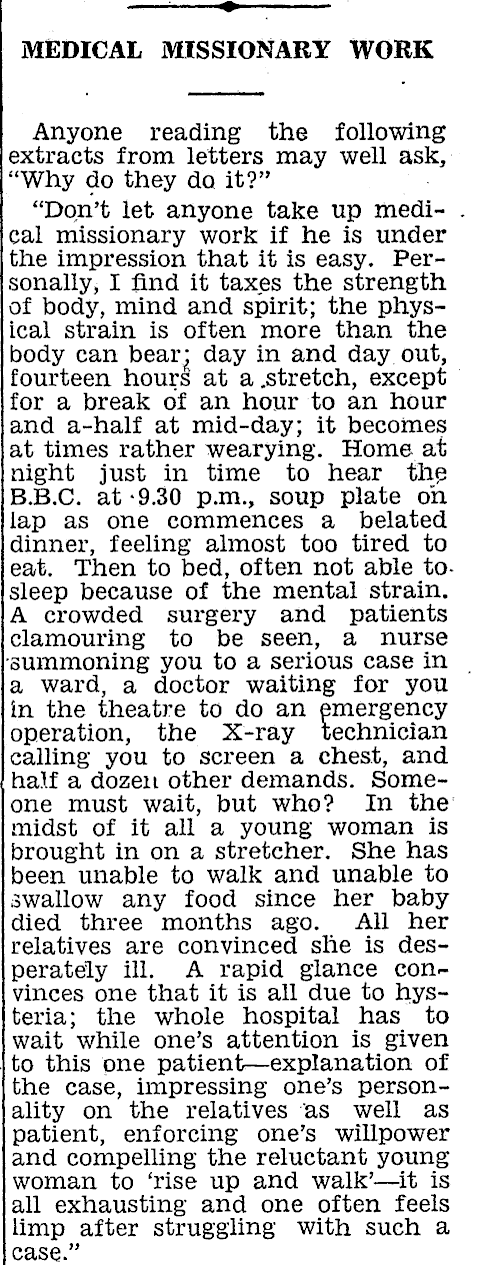 MEDICAL MISSIONARY WORK

Anyone reading the following extracts from letters may well ask, "Why do they do it?"

"Don't let anyone take up medical missionary work if he is under the impression that it is easy. Personally, I find it taxes the strength of body, mind and spirit; the physical strain is often more than the body can bear; day in and day out, fourteen hours at a stretch, except for a break of an hour to an hour and a-half at mid-day; it becomes at times rather wearying. Home at night just in time to hear the B.B.C. at 9.30 p.m., soup plate on lap as one commences a belated dinner, feeling almost too tired to eat. Then to bed, often not able to sleep because of the mental strain. A crowded surgery and patients clamouring to be seen, a nurse summoning you to a serious case in a ward, a doctor waiting for you in the theatre to do an emergency operation, the X-ray technician calling you to screen a chest, and half a dozen other demands. Someone must wait, but who? In the midst of it all a young woman is brought in on a stretcher. She has been unable to walk and unable to swallow any food since her baby died three months ago. All her relatives are convinced she is desperately ill. A rapid glance convinces one that it is all due to hysteria; the whole hospital has to wait while one's attention is given to this one patient—explanation of the case, impressing one's personality on the relatives as well as patient, enforcing one's willpower and compelling the reluctant young woman to 'rise up and walk'—it is all exhausting and one often feels limp after struggling with such a case."